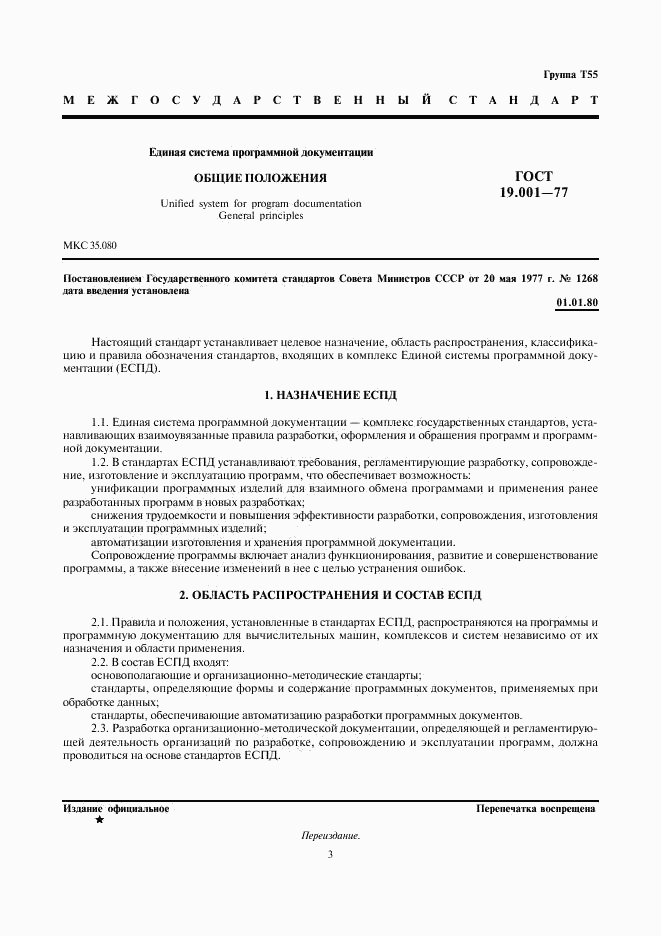 Группа Т55

МЕЖГОСУДАРСТВЕННЫЙ СТАНДАРТ

Единая система программной документации

ОБЩИЕ ПОЛОЖЕНИЯ

Unified system for program documentation
General principles

ГОСТ
19.001—77

МКС 35.080

Постановлением Государственного комитета стандартов Совета Министров СССР от 20 мая 1977 г. № 1268 дата введения установлена

01.01.80

Настоящий стандарт устанавливает целевое назначение, область распространения, классификацию и правила обозначения стандартов, входящих в комплекс Единой системы программной документации (ЕСПД).

1. НАЗНАЧЕНИЕ ЕСПД

1.1. Единая система программной документации — комплекс государственных стандартов, устанавливающих взаимоувязанные правила разработки, оформления и обращения программ и программной документации.

1.2. В стандартах ЕСПД устанавливают требования, регламентирующие разработку, сопровождение, изготовление и эксплуатацию программ, что обеспечивает возможность:

унификации программных изделий для взаимного обмена программами и применения ранее разработанных программ в новых разработках;

снижения трудоемкости и повышения эффективности разработки, сопровождения, изготовления и эксплуатации программных изделий;

автоматизации изготовления и хранения программной документации.

Сопровождение программы включает анализ функционирования, развитие и совершенствование программы, а также внесение изменений в нее с целью устранения ошибок.

2. ОБЛАСТЬ РАСПРОСТРАНЕНИЯ И СОСТАВ ЕСПД

2.1. Правила и положения, установленные в стандартах ЕСПД, распространяются на программы и программную документацию для вычислительных машин, комплексов и систем независимо от их назначения и области применения.

2.2. В состав ЕСПД входят:

основополагающие и организационно-методические стандарты;

стандарты, определяющие формы и содержание программных документов, применяемых при обработке данных;

стандарты, обеспечивающие автоматизацию разработки программных документов.

2.3. Разработка организационно-методической документации, определяющей и регламентирующей деятельность организаций по разработке, сопровождению и эксплуатации программ, должна проводиться на основе стандартов ЕСПД.

Издание официальное
★

Перепечатка воспрещена

Переиздание.

3